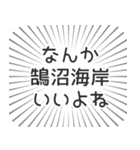 なんか
鵠沼海岸
いいよね